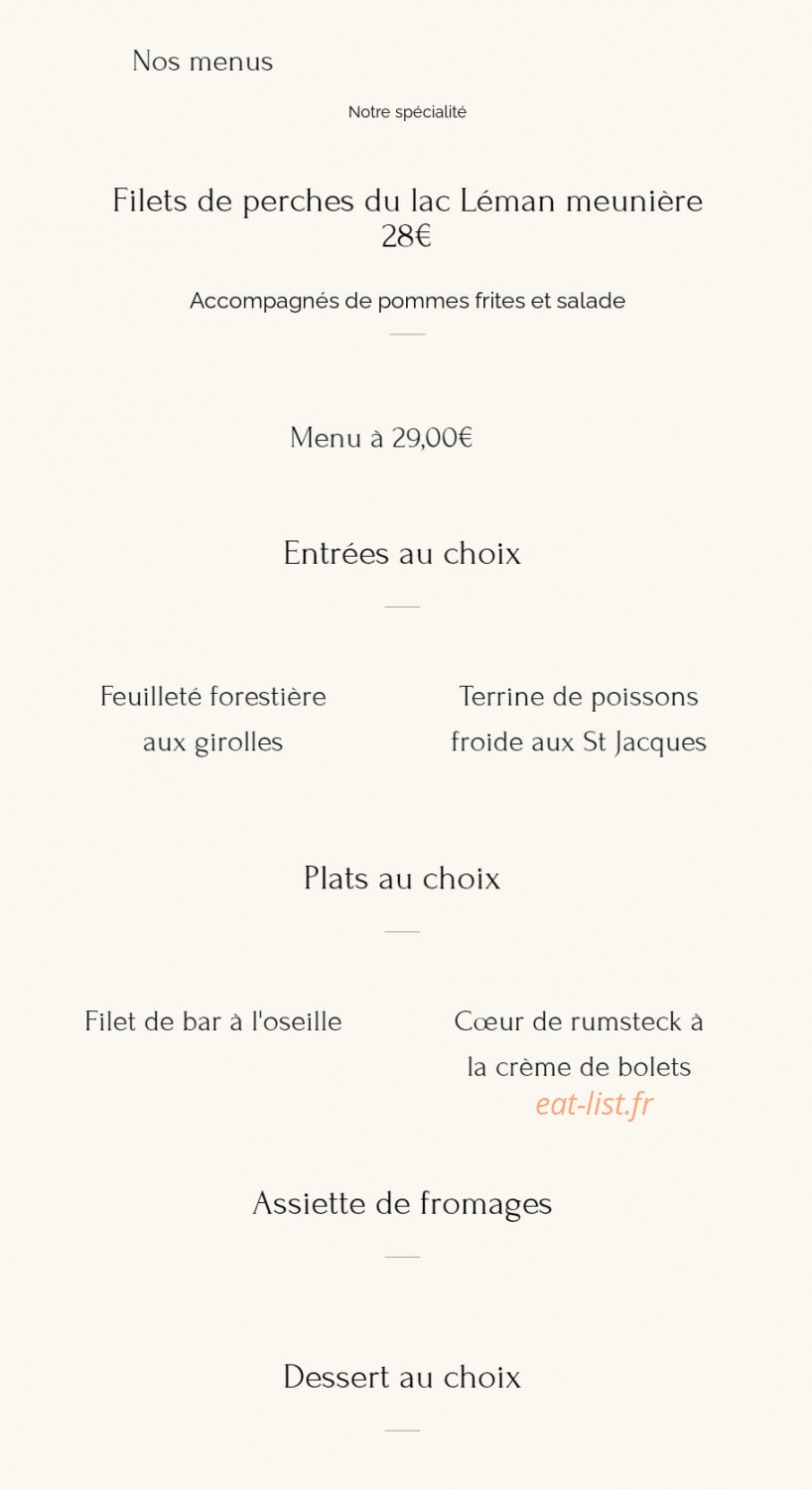 Nos menus

Notre spécialité

Filets de perches du lac Léman meunière
28€

Accompagnés de pommes frites et salade

Menu à 29,00€

Entrées au choix

Feuilleté forestière aux girolles

Terrine de poissons froide aux St Jacques

Plats au choix

Filet de bar à l'oseille

Cœur de rumsteck à la crème de bolets

eat-list.fr

Assiette de fromages

Dessert au choix